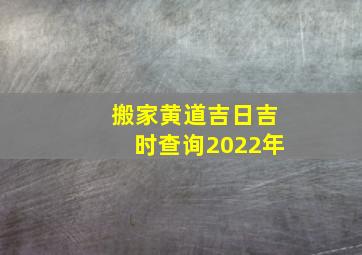 搬家黄道吉日吉时查询2022年